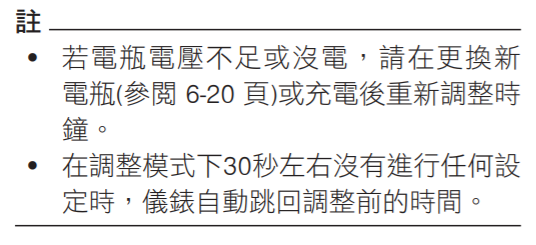 註

• 若電瓶電壓不足或沒電，請在更換新電瓶(參閱 6-20 頁)或充電後重新調整時鐘。

• 在調整模式下30秒左右沒有進行任何設定時，儀錶自動跳回調整前的時間。